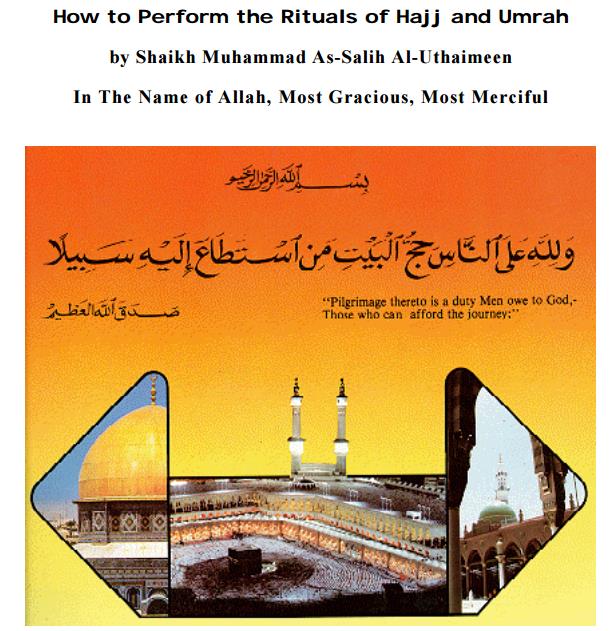 How to Perform the Rituals of Hajj and Umrah

by Shaikh Muhammad As-Salih Al-Uthaimeen

In The Name of Allah, Most Gracious, Most Merciful

بسم الله الرحمن الرحيم

ولله على الناس حج البيت من استطاع إليه سبيلا

صدق الله العظيم

"Pilgrimage thereto is a duty Men owe to God,- Those who can afford the journey;"